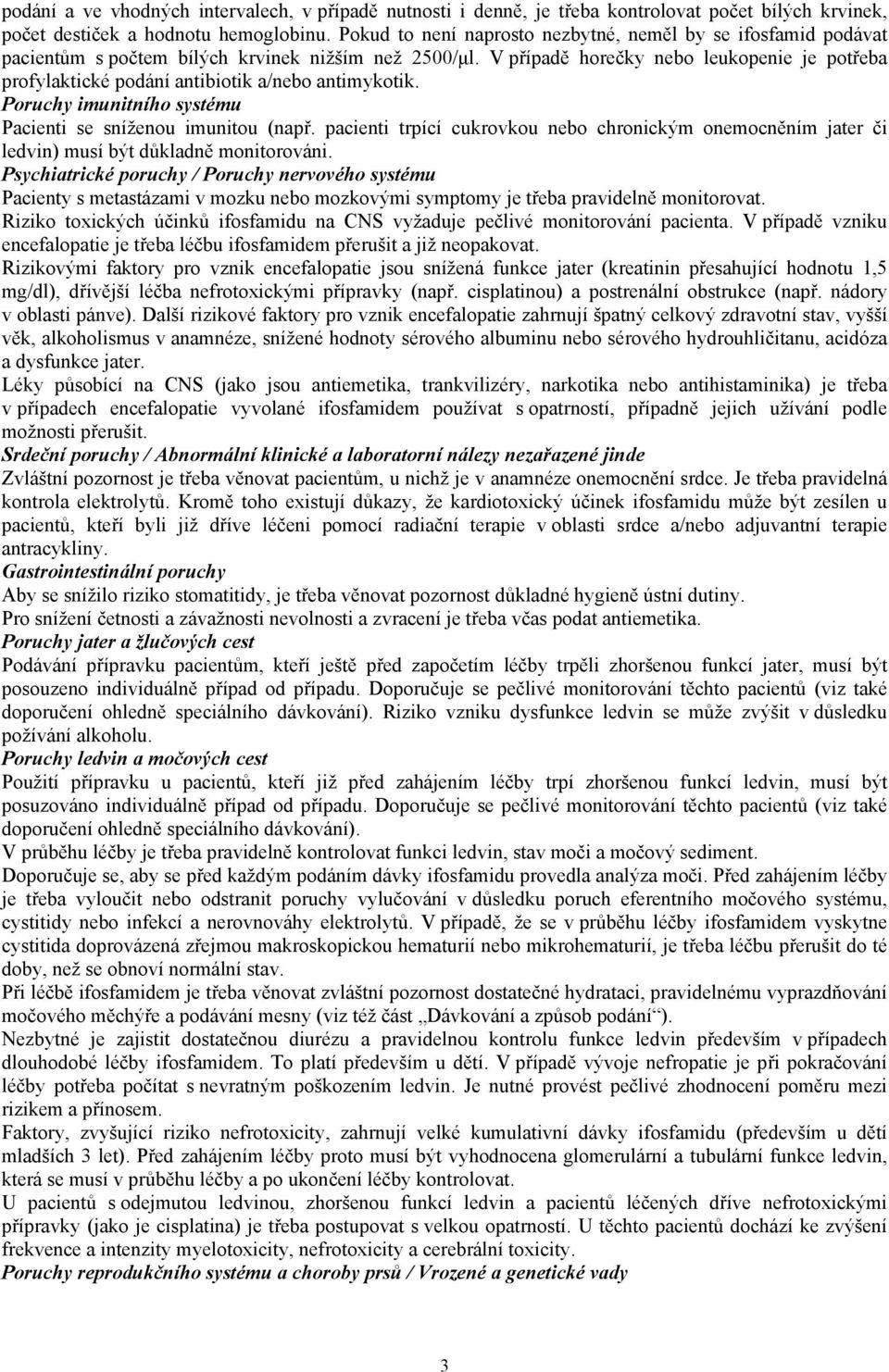 podání a ve vhodných intervalech, v případě nutnosti i denně, je třeba kontrolovat počet bílých krvinek, počet destiček a hodnotu hemoglobinu. Pokud to není naprosto nezbytné, neměl by se ifosfamid podávat pacientům s počtem bílých krvinek nižším než 2500/μl. V případě horečky nebo leukopenie je potřeba profylaktické podání antibiotik a/nebo antimykotik.
Poruchy imunitního systému
Pacienti se sníženou imunitou (např. pacienti trpící cukrovkou nebo chronickým onemocněním jater či ledvin) musí být důkladně monitorováni.
Psychiatrické poruchy / Poruchy nervového systému
Pacienty s metastázami v mozku nebo mozkovými symptomy je třeba pravidelně monitorovat.
Riziko toxických účinků ifosfamidu na CNS vyžaduje pečlivé monitorování pacienta. V případě vzniku encefalopatie je třeba léčbu ifosfamidem přerušit a již neopakovat.
Rizikovými faktory pro vznik encefalopatie jsou snížená funkce jater (kreatinin přesahující hodnotu 1,5 mg/dl), dřívější léčba nefrotoxickými přípravky (např. cisplatinou) a postrenální obstrukce (např. nádory v oblasti pánve). Další rizikové faktory pro vznik encefalopatie zahrnují špatný celkový zdravotní stav, vyšší věk, alkoholismus v anamnéze, snížené hodnoty sérového albuminu nebo sérového hydrouhličitanu, acidóza a dysfunkce jater.
Léky působící na CNS (jako jsou antiemetika, trankvilizéry, narkotika nebo antihistaminika) je třeba v případech encefalopatie vyvolané ifosfamidem používat s opatrností, případně jejich užívání podle možnosti přerušit.
Srdeční poruchy / Abnormální klinické a laboratorní nálezy nezařazené jinde
Zvláštní pozornost je třeba věnovat pacientům, u nichž je v anamnéze onemocnění srdce. Je třeba pravidelná kontrola elektrolytů. Kromě toho existují důkazy, že kardiotoxický účinek ifosfamidu může být zesílen u pacientů, kteří byli již dříve léčeni pomocí radiační terapie v oblasti srdce a/nebo adjuvantní terapie antracykliny.
Gastrointestinální poruchy
Aby se snížilo riziko stomatitidy, je třeba věnovat pozornost důkladné hygieně ústní dutiny.
Pro snížení četnosti a závažnosti nevolnosti a zvracení je třeba včas podat antiemetika.
Poruchy jater a žlučových cest
Podávání přípravku pacientům, kteří ještě před započetím léčby trpěli zhoršenou funkcí jater, musí být posouzeno individuálně případ od případu. Doporučuje se pečlivé monitorování těchto pacientů (viz také doporučení ohledně speciálního dávkování). Riziko vzniku dysfunkce ledvin se může zvýšit v důsledku požívání alkoholu.
Poruchy ledvin a močových cest
Použití přípravku u pacientů, kteří již před zahájením léčby trpí zhoršenou funkcí ledvin, musí být posuzováno individuálně případ od případu. Doporučuje se pečlivé monitorování těchto pacientů (viz také doporučení ohledně speciálního dávkování).
V průběhu léčby je třeba pravidelně kontrolovat funkci ledvin, stav moči a močový sediment.
Doporučuje se, aby se před každým podáním dávky ifosfamidu provedla analýza moči. Před zahájením léčby je třeba vyloučit nebo odstranit poruchy vylučování v důsledku poruch eferentního močového systému, cystitidy nebo infekcí a nerovnováhy elektrolytů. V případě, že se v průběhu léčby ifosfamidem vyskytne cystitida doprovázená zřejmou makroskopickou hematurií nebo mikrohematurií, je třeba léčbu přerušit do té doby, než se obnoví normální stav.
Při léčbě ifosfamidem je třeba věnovat zvláštní pozornost dostatečné hydrataci, pravidelnému vyprazdňování močového měchýře a podávání mesny (viz též část „Dávkování a způsob podání“).
Nezbytné je zajistit dostatečnou diurézu a pravidelnou kontrolu funkce ledvin především v případech dlouhodobé léčby ifosfamidem. To platí především u dětí. V případě vývoje nefropatie je při pokračování léčby potřeba počítat s nevratným poškozením ledvin. Je nutné provést pečlivé zhodnocení poměru mezi rizikem a přínosem.
Faktory, zvyšující riziko nefrotoxicity, zahrnují velké kumulativní dávky ifosfamidu (především u dětí mladších 3 let). Před zahájením léčby proto musí být vyhodnocena glomerulární a tubulární funkce ledvin, která se musí v průběhu léčby a po ukončení léčby kontrolovat.
U pacientů s odejmutou ledvinou, zhoršenou funkcí ledvin a pacientů léčených dříve nefrotoxickými přípravky (jako je cisplatina) je třeba postupovat s velkou opatrností. U těchto pacientů dochází ke zvýšení frekvence a intenzity myelotoxicity, nefrotoxicity a cerebrální toxicity.
Poruchy reprodukčního systému a choroby prsů / Vrozené a genetické vady

3